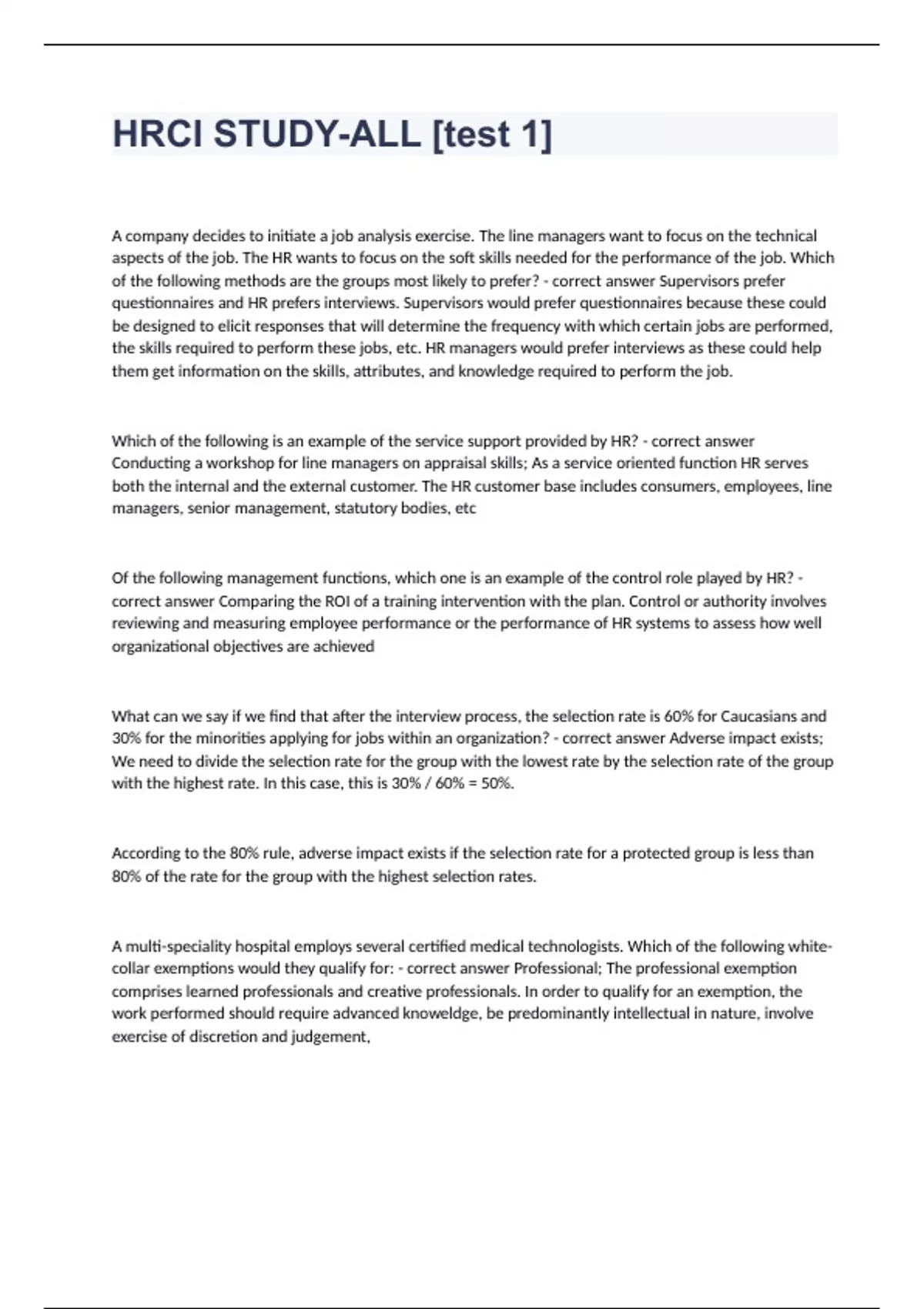 HRCI STUDY-ALL [test 1]

A company decides to initiate a job analysis exercise. The line managers want to focus on the technical aspects of the job. The HR wants to focus on the soft skills needed for the performance of the job. Which of the following methods are the groups most likely to prefer? - correct answer Supervisors prefer questionnaires and HR prefers interviews. Supervisors would prefer questionnaires because these could be designed to elicit responses that will determine the frequency with which certain jobs are performed, the skills required to perform these jobs, etc. HR managers would prefer interviews as these could help them get information on the skills, attributes, and knowledge required to perform the job.

Which of the following is an example of the service support provided by HR? - correct answer Conducting a workshop for line managers on appraisal skills; As a service oriented function HR serves both the internal and the external customer. The HR customer base includes consumers, employees, line managers, senior management, statutory bodies, etc

Of the following management functions, which one is an example of the control role played by HR? - correct answer Comparing the ROI of a training intervention with the plan. Control or authority involves reviewing and measuring employee performance or the performance of HR systems to assess how well organizational objectives are achieved

What can we say if we find that after the interview process, the selection rate is 60% for Caucasians and 30% for the minorities applying for jobs within an organization? - correct answer Adverse impact exists; We need to divide the selection rate for the group with the lowest rate by the selection rate of the group with the highest rate. In this case, this is 30% / 60% = 50%.

According to the 80% rule, adverse impact exists if the selection rate for a protected group is less than 80% of the rate for the group with the highest selection rates.

A multi-speciality hospital employs several certified medical technologists. Which of the following white-collar exemptions would they qualify for: - correct answer Professional; The professional exemption comprises learned professionals and creative professionals. In order to qualify for an exemption, the work performed should require advanced knoweldge, be predominantly intellectual in nature, involve exercise of discretion and judgement,